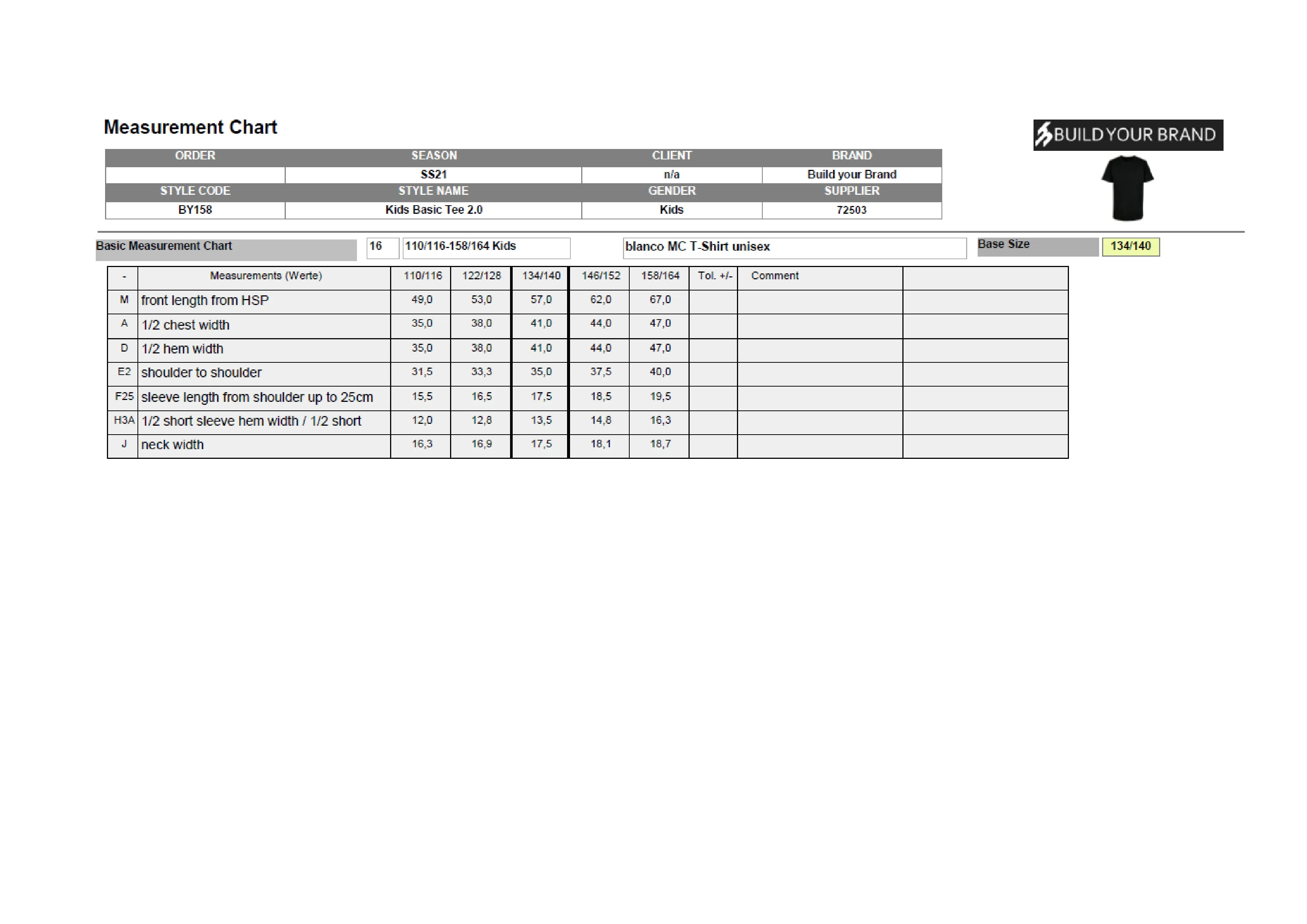 Measurement Chart

BUILD YOUR BRAND

| ORDER | SEASON | CLIENT | BRAND |
|---|---|---|---|
| | SS21 | n/a | Build your Brand |
| STYLE CODE | STYLE NAME | GENDER | SUPPLIER |
| BY158 | Kids Basic Tee 2.0 | Kids | 72503 |

Basic Measurement Chart 16 110/116-158/164 Kids blanco MC T-Shirt unisex Base Size 134/140

| - | Measurements (Werte) | 110/116 | 122/128 | 134/140 | 146/152 | 158/164 | Tol. +/- | Comment | |
|---|---|---|---|---|---|---|---|---|---|
| M | front length from HSP | 49,0 | 53,0 | 57,0 | 62,0 | 67,0 | | | |
| A | 1/2 chest width | 35,0 | 38,0 | 41,0 | 44,0 | 47,0 | | | |
| D | 1/2 hem width | 35,0 | 38,0 | 41,0 | 44,0 | 47,0 | | | |
| E2 | shoulder to shoulder | 31,5 | 33,3 | 35,0 | 37,5 | 40,0 | | | |
| F25 | sleeve length from shoulder up to 25cm | 15,5 | 16,5 | 17,5 | 18,5 | 19,5 | | | |
| H3A | 1/2 short sleeve hem width / 1/2 short | 12,0 | 12,8 | 13,5 | 14,8 | 16,3 | | | |
| J | neck width | 16,3 | 16,9 | 17,5 | 18,1 | 18,7 | | | |